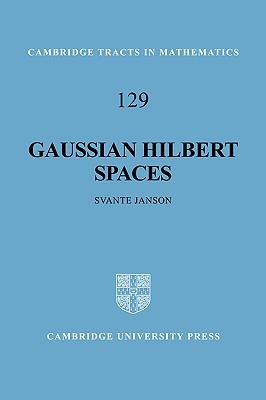 CAMBRIDGE TRACTS IN MATHEMATICS

129

GAUSSIAN HILBERT SPACES

SVANTE JANSON

CAMBRIDGE UNIVERSITY PRESS